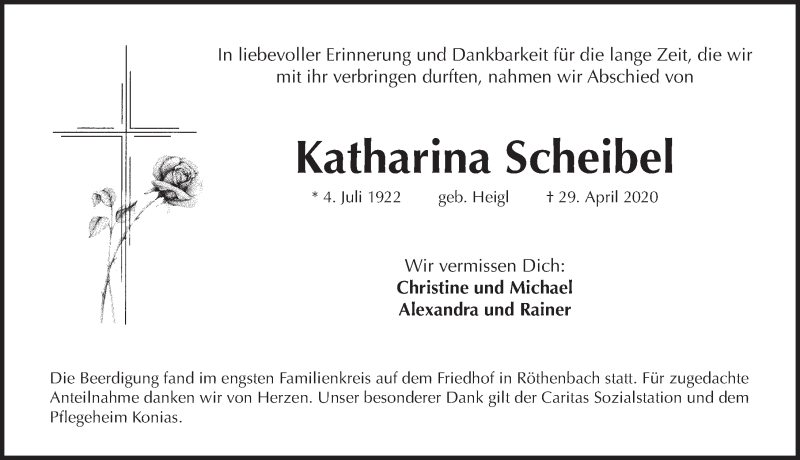 In liebevoller Erinnerung und Dankbarkeit für die lange Zeit, die wir mit ihr verbringen durften, nahmen wir Abschied von

Katharina Scheibel

* 4. Juli 1922 geb. Heigl † 29. April 2020

Wir vermissen Dich:
Christine und Michael
Alexandra und Rainer

Die Beerdigung fand im engsten Familienkreis auf dem Friedhof in Röthenbach statt. Für zugedachte Anteilnahme danken wir von Herzen. Unser besonderer Dank gilt der Caritas Sozialstation und dem Pflegeheim Konias.